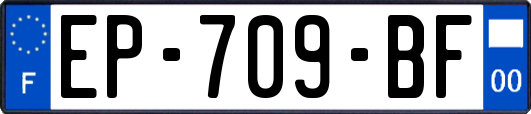 F
EP-709-BF
00